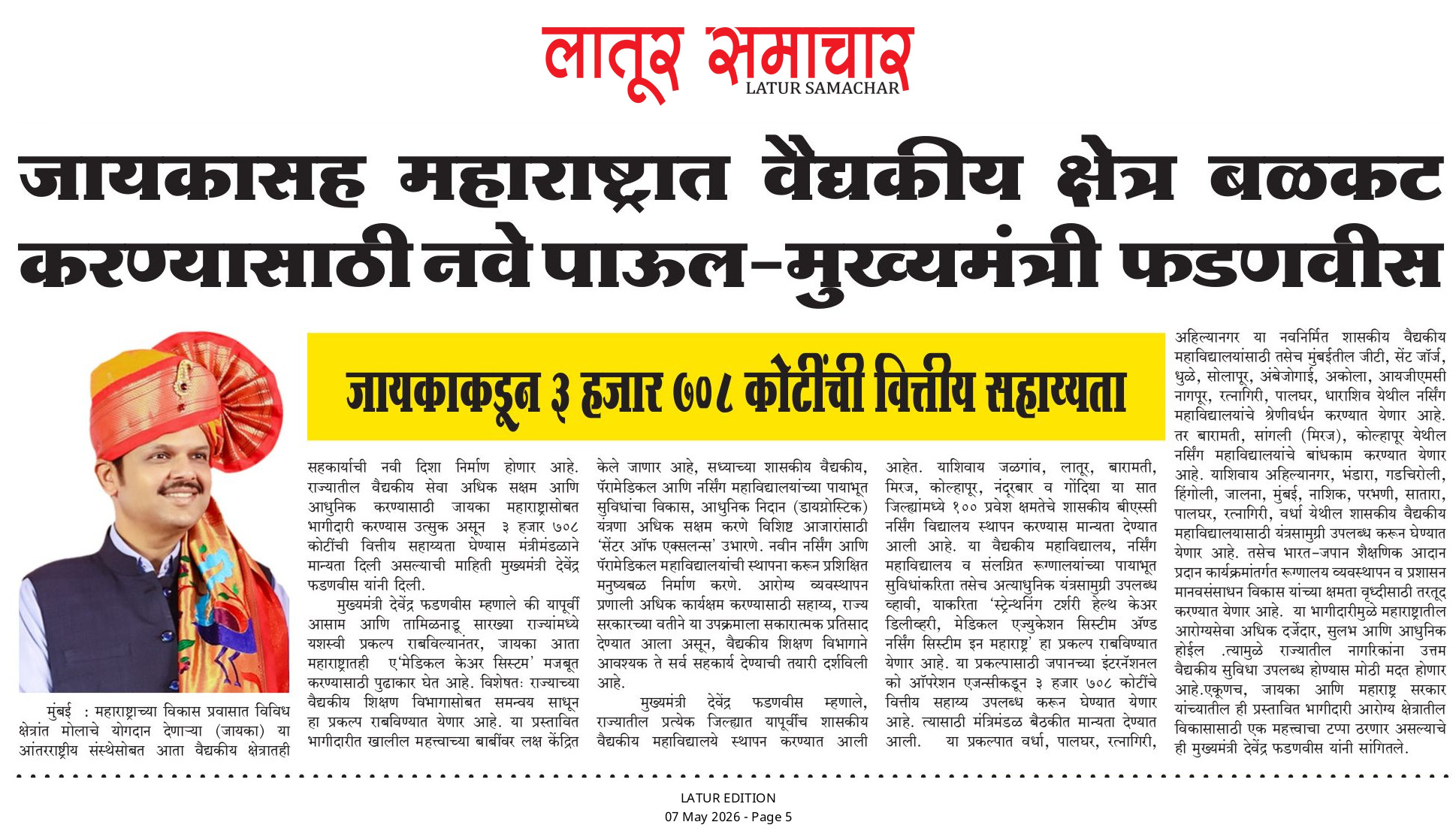 लातूर समाचार
LATUR SAMACHAR

जायकासह महाराष्ट्रात वैद्यकीय क्षेत्र बळकट करण्यासाठी नवे पाऊल-मुख्यमंत्री फडणवीस

जायकाकडून ३ हजार ७०८ कोटींची वित्तीय सहाय्यता

मुंबई : महाराष्ट्राच्या विकास प्रवासात विविध क्षेत्रांत मोलाचे योगदान देणाऱ्या (जायका) या आंतरराष्ट्रीय संस्थेसोबत आता वैद्यकीय क्षेत्रातही सहकार्याची नवी दिशा निर्माण होणार आहे. राज्यातील वैद्यकीय सेवा अधिक सक्षम आणि आधुनिक करण्यासाठी जायका महाराष्ट्रासोबत भागीदारी करण्यास उत्सुक असून ३ हजार ७०८ कोटींची वित्तीय सहाय्यता घेण्यास मंत्रीमंडळाने मान्यता दिली असल्याची माहिती मुख्यमंत्री देवेंद्र फडणवीस यांनी दिली.

मुख्यमंत्री देवेंद्र फडणवीस म्हणाले की यापूर्वी आसाम आणि तामिळनाडू सारख्या राज्यांमध्ये यशस्वी प्रकल्प राबविल्यानंतर, जायका आता महाराष्ट्रातही ए'मेडिकल केअर सिस्टम' मजबूत करण्यासाठी पुढाकार घेत आहे. विशेषतः राज्याच्या वैद्यकीय शिक्षण विभागासोबत समन्वय साधून हा प्रकल्प राबविण्यात येणार आहे. या प्रस्तावित भागीदारीत खालील महत्त्वाच्या बाबींवर लक्ष केंद्रित केले जाणार आहे, सध्याच्या शासकीय वैद्यकीय, पॅरामेडिकल आणि नर्सिंग महाविद्यालयांच्या पायाभूत सुविधांचा विकास, आधुनिक निदान (डायग्नोस्टिक) यंत्रणा अधिक सक्षम करणे विशिष्ट आजारांसाठी 'सेंटर ऑफ एक्सलन्स' उभारणे. नवीन नर्सिंग आणि पॅरामेडिकल महाविद्यालयांची स्थापना करून प्रशिक्षित मनुष्यबळ निर्माण करणे. आरोग्य व्यवस्थापन प्रणाली अधिक कार्यक्षम करण्यासाठी सहाय्य, राज्य सरकारच्या वतीने या उपक्रमाला सकारात्मक प्रतिसाद देण्यात आला असून, वैद्यकीय शिक्षण विभागाने आवश्यक ते सर्व सहकार्य देण्याची तयारी दर्शविली आहे.

मुख्यमंत्री देवेंद्र फडणवीस म्हणाले, राज्यातील प्रत्येक जिल्ह्यात यापूर्वीच शासकीय वैद्यकीय महाविद्यालये स्थापन करण्यात आली आहेत. याशिवाय जळगांव, लातूर, बारामती, मिरज, कोल्हापूर, नंदूरबार व गोंदिया या सात जिल्ह्यांमध्ये १०० प्रवेश क्षमतेचे शासकीय बीएस्सी नर्सिंग विद्यालय स्थापन करण्यास मान्यता देण्यात आली आहे. या वैद्यकीय महाविद्यालय, नर्सिंग महाविद्यालय व संलग्नित रूग्णालयांच्या पायाभूत सुविधांकरिता तसेच अत्याधुनिक यंत्रसामुग्री उपलब्ध व्हावी, याकरिता 'स्ट्रेन्थनिंग टर्शरी हेल्थ केअर डिलीव्हरी, मेडिकल एज्युकेशन सिस्टीम ॲण्ड नर्सिंग सिस्टीम इन महाराष्ट्र' हा प्रकल्प राबविण्यात येणार आहे. या प्रकल्पासाठी जपानच्या इंटरनॅशनल को ऑपरेशन एजन्सीकडून ३ हजार ७०८ कोटींचे वित्तीय सहाय्य उपलब्ध करून घेण्यात येणार आहे. त्यासाठी मंत्रिमंडळ बैठकीत मान्यता देण्यात आली. या प्रकल्पात वर्धा, पालघर, रत्नागिरी, अहिल्यानगर या नवनिर्मित शासकीय वैद्यकीय महाविद्यालयांसाठी तसेच मुंबईतील जीटी, सेंट जॉर्ज, धुळे, सोलापूर, अंबेजोगाई, अकोला, आयजीएमसी नागपूर, रत्नागिरी, पालघर, धाराशिव येथील नर्सिंग महाविद्यालयांचे श्रेणीवर्धन करण्यात येणार आहे. तर बारामती, सांगली (मिरज), कोल्हापूर येथील नर्सिंग महाविद्यालयांचे बांधकाम करण्यात येणार आहे. याशिवाय अहिल्यानगर, भंडारा, गडचिरोली, हिंगोली, जालना, मुंबई, नाशिक, परभणी, सातारा, पालघर, रत्नागिरी, वर्धा येथील शासकीय वैद्यकीय महाविद्यालयासाठी यंत्रसामुग्री उपलब्ध करून घेण्यात येणार आहे. तसेच भारत-जपान शैक्षणिक आदान प्रदान कार्यक्रमांतर्गत रूग्णालय व्यवस्थापन व प्रशासन मानवसंसाधन विकास यांच्या क्षमता वृध्दीसाठी तरतूद करण्यात येणार आहे. या भागीदारीमुळे महाराष्ट्रातील आरोग्यसेवा अधिक दर्जेदार, सुलभ आणि आधुनिक होईल .त्यामुळे राज्यातील नागरिकांना उत्तम वैद्यकीय सुविधा उपलब्ध होण्यास मोठी मदत होणार आहे.एकूणच, जायका आणि महाराष्ट्र सरकार यांच्यातील ही प्रस्तावित भागीदारी आरोग्य क्षेत्रातील विकासासाठी एक महत्त्वाचा टप्पा ठरणार असल्याचे ही मुख्यमंत्री देवेंद्र फडणवीस यांनी सांगितले.

LATUR EDITION
07 May 2026 - Page 5